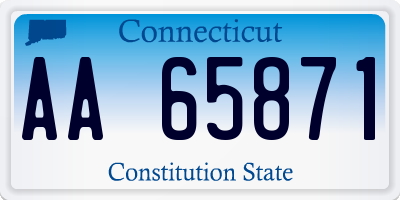 Connecticut

AA 65871

Constitution State